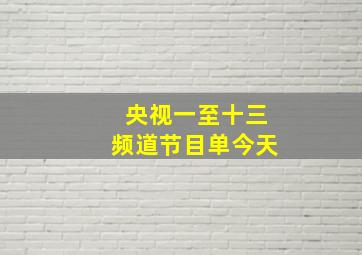 央视一至十三
频道节目单今天